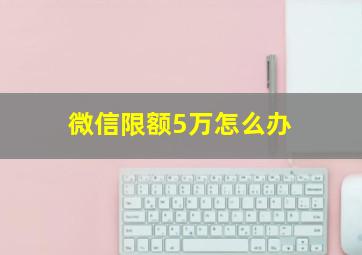 微信限额5万怎么办